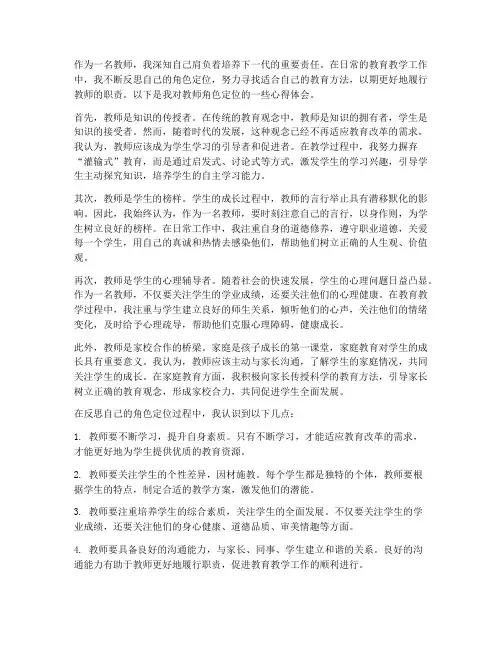 作为一名教师，我深知自己肩负着培养下一代的重要责任。在日常的教育教学工作中，我不断反思自己的角色定位，努力寻找适合自己的教育方法，以期更好地履行教师的职责。以下是我对教师角色定位的一些心得体会。

首先，教师是知识的传授者。在传统的教育观念中，教师是知识的拥有者，学生是知识的接受者。然而，随着时代的发展，这种观念已经不再适应教育改革的需求。我认为，教师应该成为学生学习的引导者和促进者。在教学过程中，我努力摒弃“灌输式”教育，而是通过启发式、讨论式等方式，激发学生的学习兴趣，引导学生主动探究知识，培养学生的自主学习能力。

其次，教师是学生的榜样。学生的成长过程中，教师的言行举止具有潜移默化的影响。因此，我始终认为，作为一名教师，要时刻注意自己的言行，以身作则，为学生树立良好的榜样。在日常工作中，我注重自身的道德修养，遵守职业道德，关爱每一个学生，用自己的真诚和热情去感染他们，帮助他们树立正确的人生观、价值观。

再次，教师是学生的心理辅导者。随着社会的快速发展，学生的心理问题日益凸显。作为一名教师，不仅要关注学生的学业成绩，还要关注他们的心理健康。在教育教学过程中，我注重与学生建立良好的师生关系，倾听他们的心声，关注他们的情绪变化，及时给予心理疏导，帮助他们克服心理障碍，健康成长。

此外，教师是家校合作的桥梁。家庭是孩子成长的第一课堂，家庭教育对学生的成长具有重要意义。我认为，教师应该主动与家长沟通，了解学生的家庭情况，共同关注学生的成长。在家庭教育方面，我积极向家长传授科学的教育方法，引导家长树立正确的教育观念，形成家校合力，共同促进学生全面发展。

在反思自己的角色定位过程中，我认识到以下几点：

1. 教师要不断学习，提升自身素质。只有不断学习，才能适应教育改革的需求，才能更好地为学生提供优质的教育资源。

2. 教师要关注学生的个性差异，因材施教。每个学生都是独特的个体，教师要根据学生的特点，制定合适的教学方案，激发他们的潜能。

3. 教师要注重培养学生的综合素质，关注学生的全面发展。不仅要关注学生的学业成绩，还要关注他们的身心健康、道德品质、审美情趣等方面。

4. 教师要具备良好的沟通能力，与家长、同事、学生建立和谐的关系。良好的沟通能力有助于教师更好地履行职责，促进教育教学工作的顺利进行。